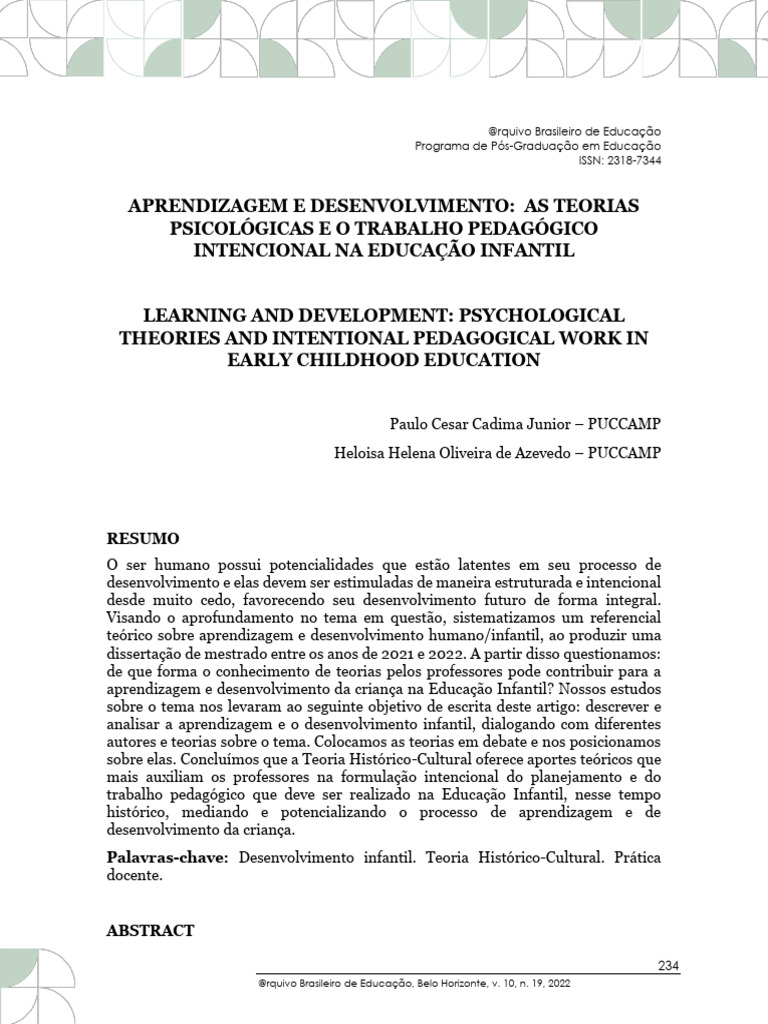 @rquivo Brasileiro de Educação
Programa de Pós-Graduação em Educação
ISSN: 2318-7344

APRENDIZAGEM E DESENVOLVIMENTO: AS TEORIAS PSICOLÓGICAS E O TRABALHO PEDAGÓGICO INTENCIONAL NA EDUCAÇÃO INFANTIL

LEARNING AND DEVELOPMENT: PSYCHOLOGICAL THEORIES AND INTENTIONAL PEDAGOGICAL WORK IN EARLY CHILDHOOD EDUCATION

Paulo Cesar Cadima Junior – PUCCAMP

Heloisa Helena Oliveira de Azevedo – PUCCAMP

RESUMO

O ser humano possui potencialidades que estão latentes em seu processo de desenvolvimento e elas devem ser estimuladas de maneira estruturada e intencional desde muito cedo, favorecendo seu desenvolvimento futuro de forma integral. Visando o aprofundamento no tema em questão, sistematizamos um referencial teórico sobre aprendizagem e desenvolvimento humano/infantil, ao produzir uma dissertação de mestrado entre os anos de 2021 e 2022. A partir disso questionamos: de que forma o conhecimento de teorias pelos professores pode contribuir para a aprendizagem e desenvolvimento da criança na Educação Infantil? Nossos estudos sobre o tema nos levaram ao seguinte objetivo de escrita deste artigo: descrever e analisar a aprendizagem e o desenvolvimento infantil, dialogando com diferentes autores e teorias sobre o tema. Colocamos as teorias em debate e nos posicionamos sobre elas. Concluímos que a Teoria Histórico-Cultural oferece aportes teóricos que mais auxiliam os professores na formulação intencional do planejamento e do trabalho pedagógico que deve ser realizado na Educação Infantil, nesse tempo histórico, mediando e potencializando o processo de aprendizagem e de desenvolvimento da criança.

Palavras-chave: Desenvolvimento infantil. Teoria Histórico-Cultural. Prática docente.

ABSTRACT

234

@rquivo Brasileiro de Educação, Belo Horizonte, v. 10, n. 19, 2022